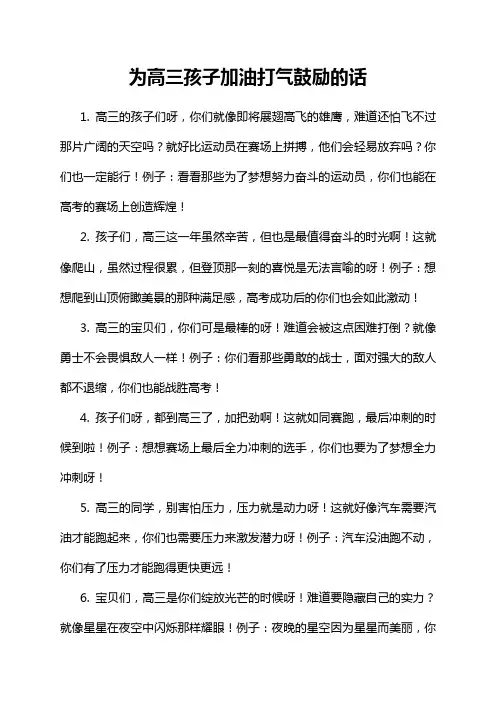 为高三孩子加油打气鼓励的话

1. 高三的孩子们呀，你们就像即将展翅高飞的雄鹰，难道还怕飞不过那片广阔的天空吗？就好比运动员在赛场上拼搏，他们会轻易放弃吗？你们也一定能行！例子：看看那些为了梦想努力奋斗的运动员，你们也能在高考的赛场上创造辉煌！

2. 孩子们，高三这一年虽然辛苦，但也是最值得奋斗的时光啊！这就像爬山，虽然过程很累，但登顶那一刻的喜悦是无法言喻的呀！例子：想想爬到山顶俯瞰美景的那种满足感，高考成功后的你们也会如此激动！

3. 高三的宝贝们，你们可是最棒的呀！难道会被这点困难打倒？就像勇士不会畏惧敌人一样！例子：你们看那些勇敢的战士，面对强大的敌人都不退缩，你们也能战胜高考！

4. 孩子们呀，都到高三了，加把劲啊！这就如同赛跑，最后冲刺的时候到啦！例子：想想赛场上最后全力冲刺的选手，你们也要为了梦想全力冲刺呀！

5. 高三的同学，别害怕压力，压力就是动力呀！这就好像汽车需要汽油才能跑起来，你们也需要压力来激发潜力呀！例子：汽车没油跑不动，你们有了压力才能跑得更快更远！

6. 宝贝们，高三是你们绽放光芒的时候呀！难道要隐藏自己的实力？就像星星在夜空中闪烁那样耀眼！例子：夜晚的星空因为星星而美丽，你